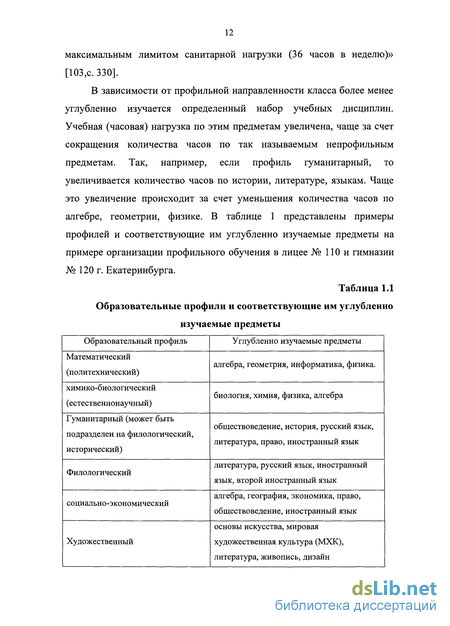 12

максимальным лимитом санитарной нагрузки (36 часов в неделю)» [103,с. 330].

В зависимости от профильной направленности класса более менее углубленно изучается определенный набор учебных дисциплин. Учебная (часовая) нагрузка по этим предметам увеличена, чаще за счет сокращения количества часов по так называемым непрофильным предметам. Так, например, если профиль гуманитарный, то увеличивается количество часов по истории, литературе, языкам. Чаще это увеличение происходит за счет уменьшения количества часов по алгебре, геометрии, физике. В таблице 1 представлены примеры профилей и соответствующие им углубленно изучаемые предметы на примере организации профильного обучения в лицее № 110 и гимназии № 120 г. Екатеринбурга.

Таблица 1.1

Образовательные профили и соответствующие им углубленно изучаемые предметы

| Образовательный профиль | Углубленно изучаемые предметы |
|---|---|
| Математический (политехнический) | алгебра, геометрия, информатика, физика. |
| химико-биологический (естественнонаучный) | биология, химия, физика, алгебра |
| Гуманитарный (может быть подразделен на филологический, исторический) | обществоведение, история, русский язык, литература, право, иностранный язык |
| Филологический | литература, русский язык, иностранный язык, второй иностранный язык |
| социально-экономический | алгебра, география, экономика, право, обществоведение, иностранный язык |
| Художественный | основы искусства, мировая художественная культура (МХК), литература, живопись, дизайн |

dsLib.net
библиотека диссертаций